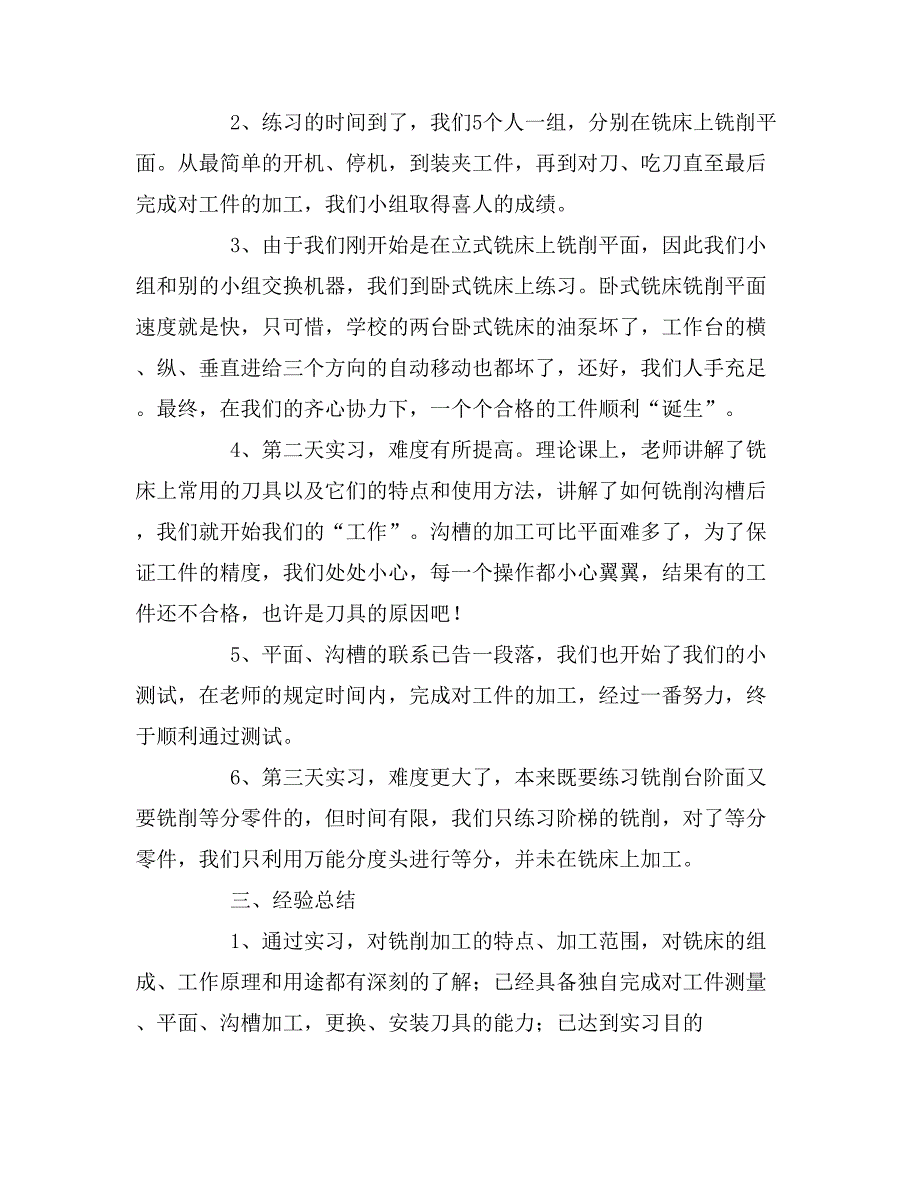 2、练习的时间到了，我们5个人一组，分别在铣床上铣削平面。从最简单的开机、停机，到装夹工件，再到对刀、吃刀直至最后完成对工件的加工，我们小组取得喜人的成绩。

3、由于我们刚开始是在立式铣床上铣削平面，因此我们小组和别的小组交换机器，我们到卧式铣床上练习。卧式铣床铣削平面速度就是快，只可惜，学校的两台卧式铣床的油泵坏了，工作台的横、纵、垂直进给三个方向的自动移动也都坏了，还好，我们人手充足。最终，在我们的齐心协力下，一个个合格的工件顺利“诞生”。

4、第二天实习，难度有所提高。理论课上，老师讲解了铣床上常用的刀具以及它们的特点和使用方法，讲解了如何铣削沟槽后，我们就开始我们的“工作”。沟槽的加工可比平面难多了，为了保证工件的精度，我们处处小心，每一个操作都小心翼翼，结果有的工件还不合格，也许是刀具的原因吧！

5、平面、沟槽的联系已告一段落，我们也开始了我们的小测试，在老师的规定时间内，完成对工件的加工，经过一番努力，终于顺利通过测试。

6、第三天实习，难度更大了，本来既要练习铣削台阶面又要铣削等分零件的，但时间有限，我们只练习阶梯的铣削，对了等分零件，我们只利用万能分度头进行等分，并未在铣床上加工。

三、经验总结

1、通过实习，对铣削加工的特点、加工范围，对铣床的组成、工作原理和用途都有深刻的了解；已经具备独自完成对工件测量、平面、沟槽加工，更换、安装刀具的能力；已达到实习目的